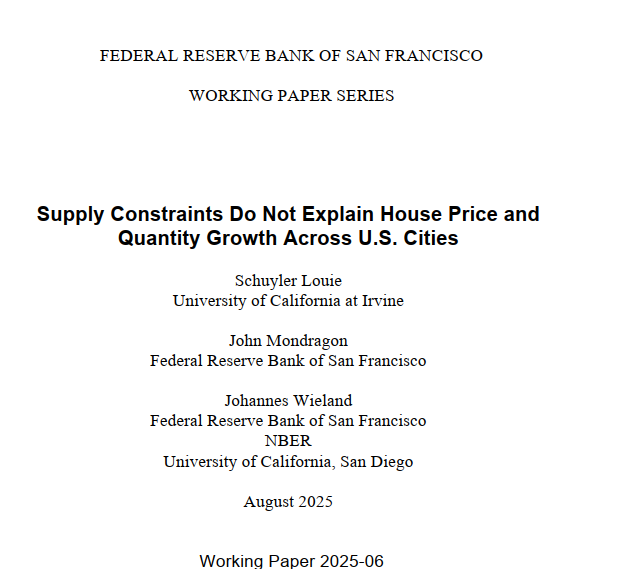 FEDERAL RESERVE BANK OF SAN FRANCISCO

WORKING PAPER SERIES

Supply Constraints Do Not Explain House Price and Quantity Growth Across U.S. Cities

Schuyler Louie
University of California at Irvine

John Mondragon
Federal Reserve Bank of San Francisco

Johannes Wieland
Federal Reserve Bank of San Francisco
NBER
University of California, San Diego

August 2025

Working Paper 2025-06